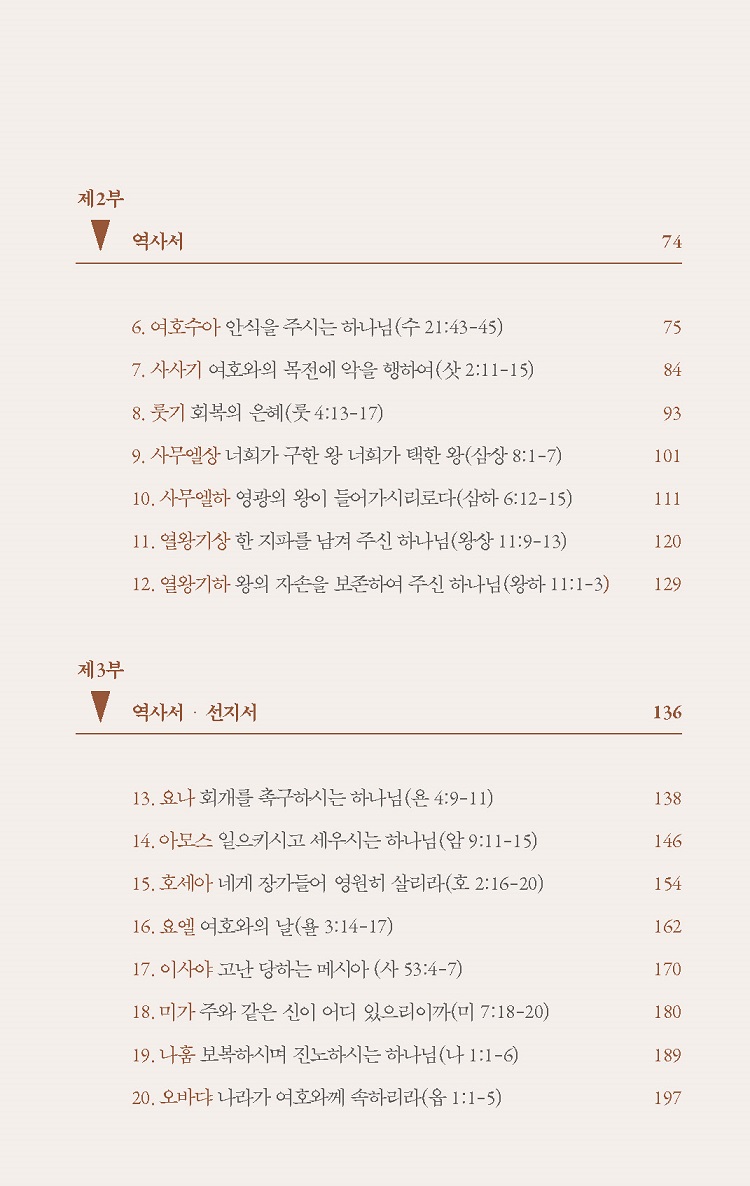 제2부

역사서 74

6. 여호수아 안식을 주시는 하나님(수 21:43-45) 75

7. 사사기 여호와의 목전에 악을 행하여(삿 2:11-15) 84

8. 룻기 회복의 은혜(룻 4:13-17) 93

9. 사무엘상 너희가 구한 왕 너희가 택한 왕(삼상 8:1-7) 101

10. 사무엘하 영광의 왕이 들어가시리로다(삼하 6:12-15) 111

11. 열왕기상 한 지파를 남겨 주신 하나님(왕상 11:9-13) 120

12. 열왕기하 왕의 자손을 보존하여 주신 하나님(왕하 11:1-3) 129

제3부

역사서 · 선지서 136

13. 요나 회개를 촉구하시는 하나님(욘 4:9-11) 138

14. 아모스 일으키시고 세우시는 하나님(암 9:11-15) 146

15. 호세아 네게 장가들어 영원히 살리라(호 2:16-20) 154

16. 요엘 여호와의 날(욜 3:14-17) 162

17. 이사야 고난 당하는 메시아 (사 53:4-7) 170

18. 미가 주와 같은 신이 어디 있으리이까(미 7:18-20) 180

19. 나훔 보복하시며 진노하시는 하나님(나 1:1-6) 189

20. 오바댜 나라가 여호와께 속하리라(옵 1:1-5) 197